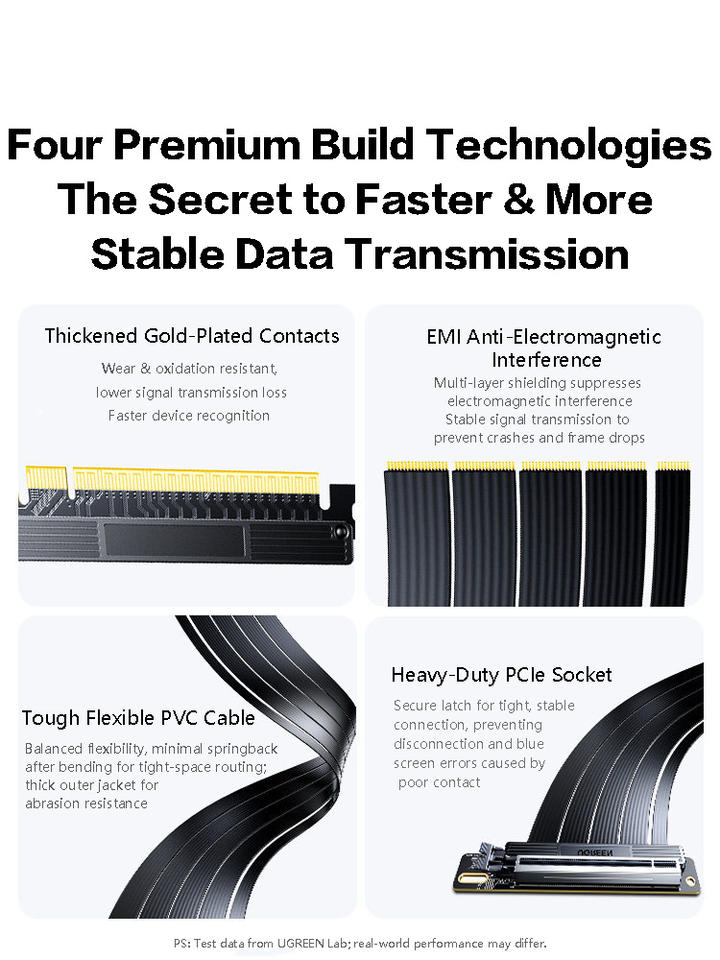 Four Premium Build Technologies
The Secret to Faster & More
Stable Data Transmission

Thickened Gold-Plated Contacts

Wear & oxidation resistant, lower signal transmission loss
Faster device recognition

EMI Anti-Electromagnetic Interference

Multi-layer shielding suppresses electromagnetic interference
Stable signal transmission to prevent crashes and frame drops

Tough Flexible PVC Cable

Balanced flexibility, minimal springback after bending for tight-space routing; thick outer jacket for abrasion resistance

Heavy-Duty PCIe Socket

Secure latch for tight, stable connection, preventing disconnection and blue screen errors caused by poor contact

UGREEN

PS: Test data from UGREEN Lab; real-world performance may differ.